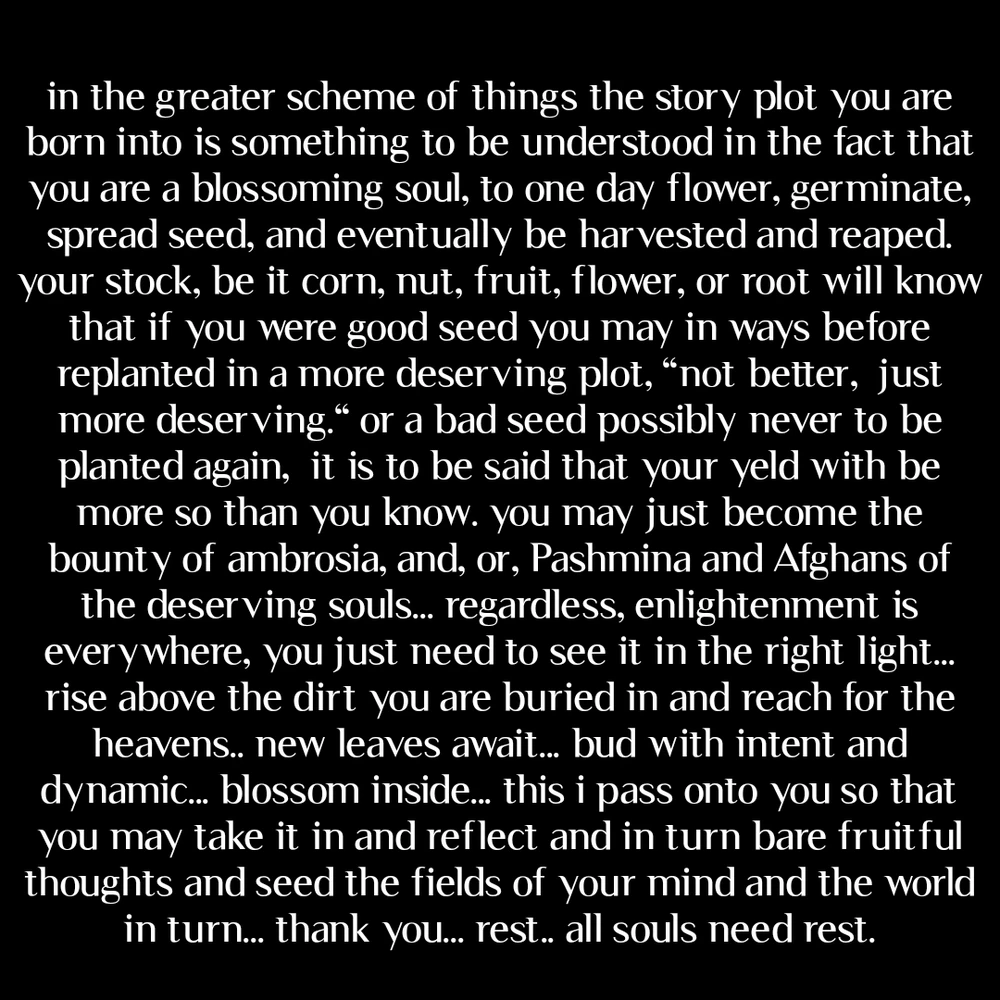 in the greater scheme of things the story plot you are born into is something to be understood in the fact that you are a blossoming soul, to one day flower, germinate, spread seed, and eventually be harvested and reaped. your stock, be it corn, nut, fruit, flower, or root will know that if you were good seed you may in ways before replanted in a more deserving plot, "not better, just more deserving." or a bad seed possibly never to be planted again, it is to be said that your yeld with be more so than you know. you may just become the bounty of ambrosia, and, or, Pashmina and Afghans of the deserving souls... regardless, enlightenment is everywhere, you just need to see it in the right light... rise above the dirt you are buried in and reach for the heavens.. new leaves await... bud with intent and dynamic... blossom inside... this i pass onto you so that you may take it in and reflect and in turn bare fruitful thoughts and seed the fields of your mind and the world in turn... thank you... rest.. all souls need rest.